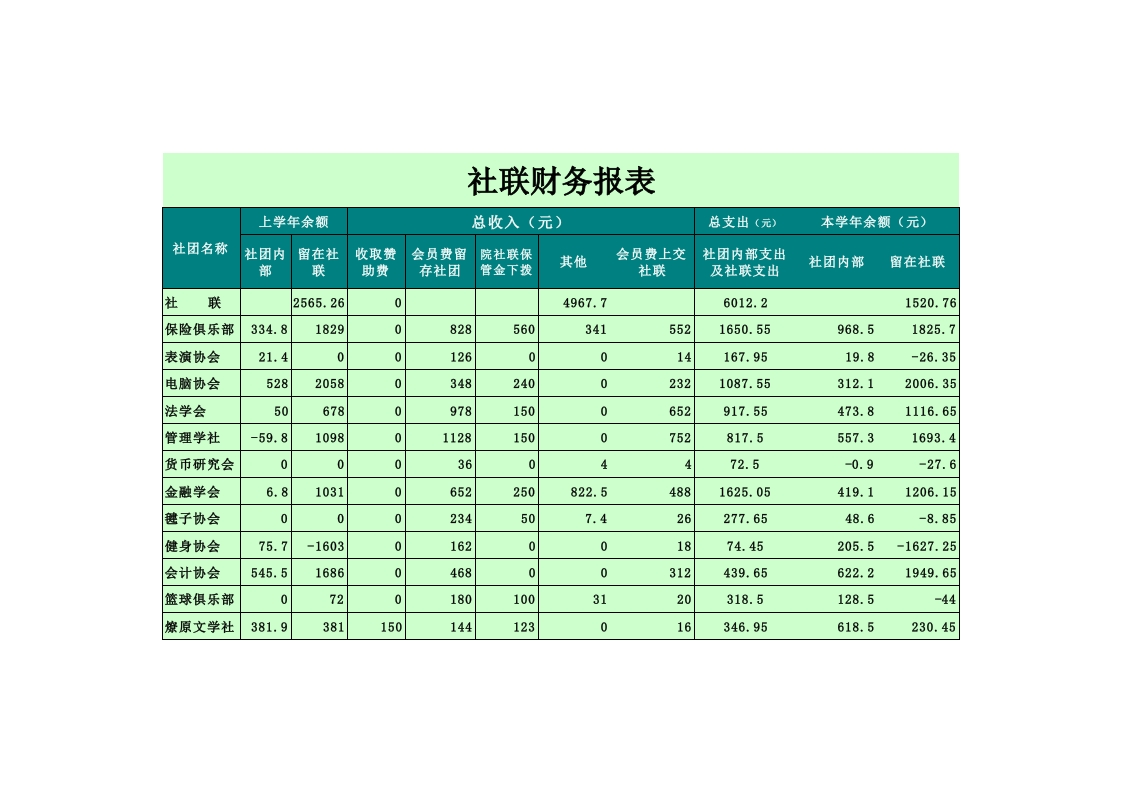 社联财务报表

| 社团名称 | 上学年余额 |  | 总收入（元） |  |  |  |  | 总支出（元） | 本学年余额（元） |  |
|---|---|---|---|---|---|---|---|---|---|---|
|  | 社团内部 | 留在社联 | 收取赞助费 | 会员费留存社团 | 院社联保管金下拨 | 其他 | 会员费上交社联 | 社团内部支出及社联支出 | 社团内部 | 留在社联 |
| 社　联 |  | 2565.26 | 0 |  |  | 4967.7 |  | 6012.2 |  | 1520.76 |
| 保险俱乐部 | 334.8 | 1829 | 0 | 828 | 560 | 341 | 552 | 1650.55 | 968.5 | 1825.7 |
| 表演协会 | 21.4 | 0 | 0 | 126 | 0 | 0 | 14 | 167.95 | 19.8 | -26.35 |
| 电脑协会 | 528 | 2058 | 0 | 348 | 240 | 0 | 232 | 1087.55 | 312.1 | 2006.35 |
| 法学会 | 50 | 678 | 0 | 978 | 150 | 0 | 652 | 917.55 | 473.8 | 1116.65 |
| 管理学社 | -59.8 | 1098 | 0 | 1128 | 150 | 0 | 752 | 817.5 | 557.3 | 1693.4 |
| 货币研究会 | 0 | 0 | 0 | 36 | 0 | 4 | 4 | 72.5 | -0.9 | -27.6 |
| 金融学会 | 6.8 | 1031 | 0 | 652 | 250 | 822.5 | 488 | 1625.05 | 419.1 | 1206.15 |
| 毽子协会 | 0 | 0 | 0 | 234 | 50 | 7.4 | 26 | 277.65 | 48.6 | -8.85 |
| 健身协会 | 75.7 | -1603 | 0 | 162 | 0 | 0 | 18 | 74.45 | 205.5 | -1627.25 |
| 会计协会 | 545.5 | 1686 | 0 | 468 | 0 | 0 | 312 | 439.65 | 622.2 | 1949.65 |
| 篮球俱乐部 | 0 | 72 | 0 | 180 | 100 | 31 | 20 | 318.5 | 128.5 | -44 |
| 燎原文学社 | 381.9 | 381 | 150 | 144 | 123 | 0 | 16 | 346.95 | 618.5 | 230.45 |